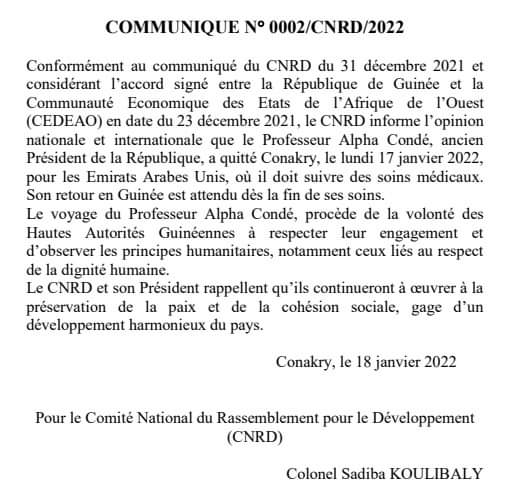 COMMUNIQUE N° 0002/CNRD/2022

Conformément au communiqué du CNRD du 31 décembre 2021 et considérant l'accord signé entre la République de Guinée et la Communauté Economique des Etats de l'Afrique de l'Ouest (CEDEAO) en date du 23 décembre 2021, le CNRD informe l'opinion nationale et internationale que le Professeur Alpha Condé, ancien Président de la République, a quitté Conakry, le lundi 17 janvier 2022, pour les Emirats Arabes Unis, où il doit suivre des soins médicaux. Son retour en Guinée est attendu dès la fin de ses soins.
Le voyage du Professeur Alpha Condé, procède de la volonté des Hautes Autorités Guinéennes à respecter leur engagement et d'observer les principes humanitaires, notamment ceux liés au respect de la dignité humaine.
Le CNRD et son Président rappellent qu'ils continueront à œuvrer à la préservation de la paix et de la cohésion sociale, gage d'un développement harmonieux du pays.

Conakry, le 18 janvier 2022

Pour le Comité National du Rassemblement pour le Développement (CNRD)

Colonel Sadiba KOULIBALY